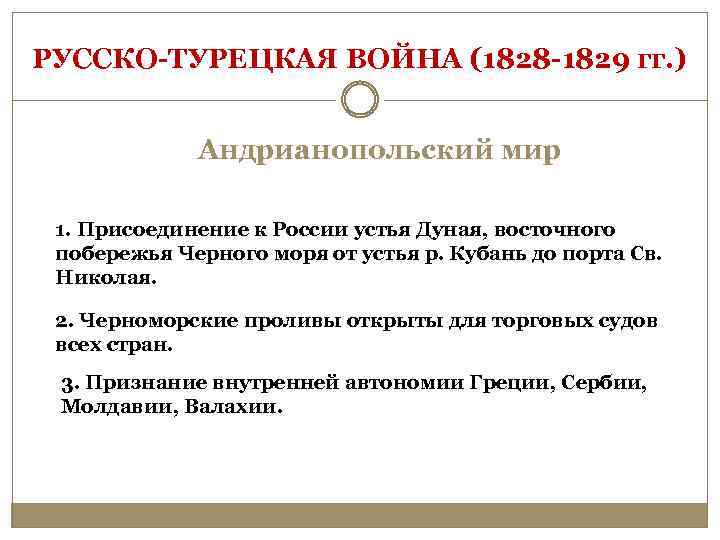 РУССКО-ТУРЕЦКАЯ ВОЙНА (1828-1829 гг.)

Андрианопольский мир

1. Присоединение к России устья Дуная, восточного побережья Черного моря от устья р. Кубань до порта Св. Николая.

2. Черноморские проливы открыты для торговых судов всех стран.

3. Признание внутренней автономии Греции, Сербии, Молдавии, Валахии.